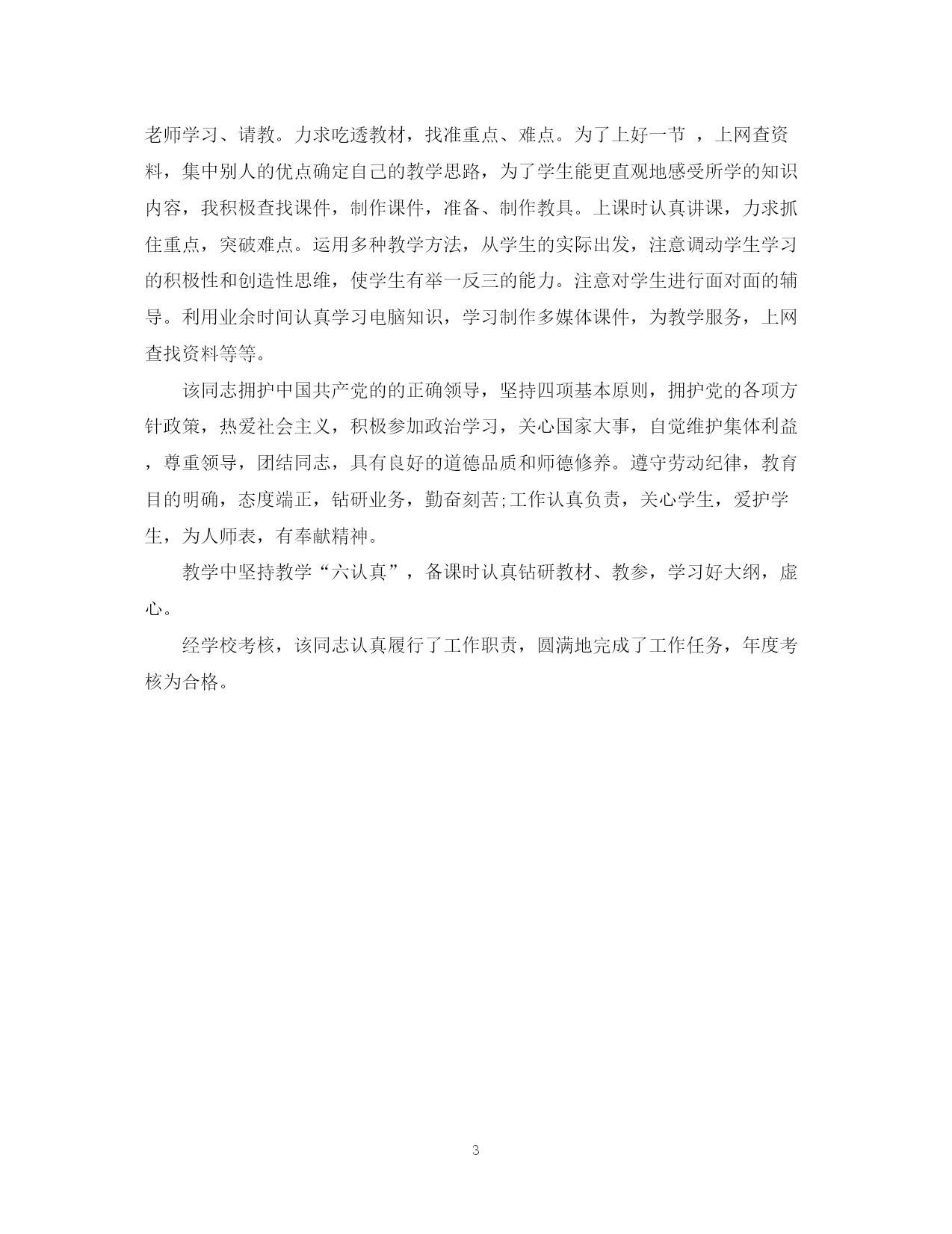 老师学习、请教。力求吃透教材，找准重点、难点。为了上好一节 ，上网查资料，集中别人的优点确定自己的教学思路，为了学生能更直观地感受所学的知识内容，我积极查找课件，制作课件，准备、制作教具。上课时认真讲课，力求抓住重点，突破难点。运用多种教学方法，从学生的实际出发，注意调动学生学习的积极性和创造性思维，使学生有举一反三的能力。注意对学生进行面对面的辅导。利用业余时间认真学习电脑知识，学习制作多媒体课件，为教学服务，上网查找资料等等。

该同志拥护中国共产党的的正确领导，坚持四项基本原则，拥护党的各项方针政策，热爱社会主义，积极参加政治学习，关心国家大事，自觉维护集体利益，尊重领导，团结同志，具有良好的道德品质和师德修养。遵守劳动纪律，教育目的明确，态度端正，钻研业务，勤奋刻苦;工作认真负责，关心学生，爱护学生，为人师表，有奉献精神。

教学中坚持教学“六认真”，备课时认真钻研教材、教参，学习好大纲，虚心。

经学校考核，该同志认真履行了工作职责，圆满地完成了工作任务，年度考核为合格。

3